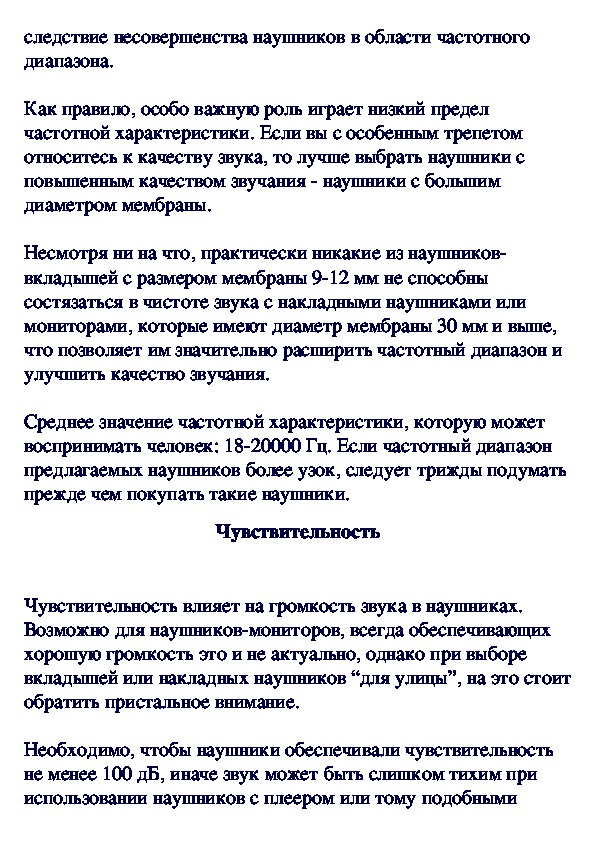 следствие несовершенства наушников в области частотного диапазона.

Как правило, особо важную роль играет низкий предел частотной характеристики. Если вы с особенным трепетом относитесь к качеству звука, то лучше выбрать наушники с повышенным качеством звучания - наушники с большим диаметром мембраны.

Несмотря ни на что, практически никакие из наушников-вкладышей с размером мембраны 9-12 мм не способны состязаться в чистоте звука с накладными наушниками или мониторами, которые имеют диаметр мембраны 30 мм и выше, что позволяет им значительно расширить частотный диапазон и улучшить качество звучания.

Среднее значение частотной характеристики, которую может воспринимать человек: 18-20000 Гц. Если частотный диапазон предлагаемых наушников более узок, следует трижды подумать прежде чем покупать такие наушники.

Чувствительность

Чувствительность влияет на громкость звука в наушниках. Возможно для наушников-мониторов, всегда обеспечивающих хорошую громкость это и не актуально, однако при выборе вкладышей или накладных наушников “для улицы”, на это стоит обратить пристальное внимание.

Необходимо, чтобы наушники обеспечивали чувствительность не менее 100 дБ, иначе звук может быть слишком тихим при использовании наушников с плеером или тому подобными